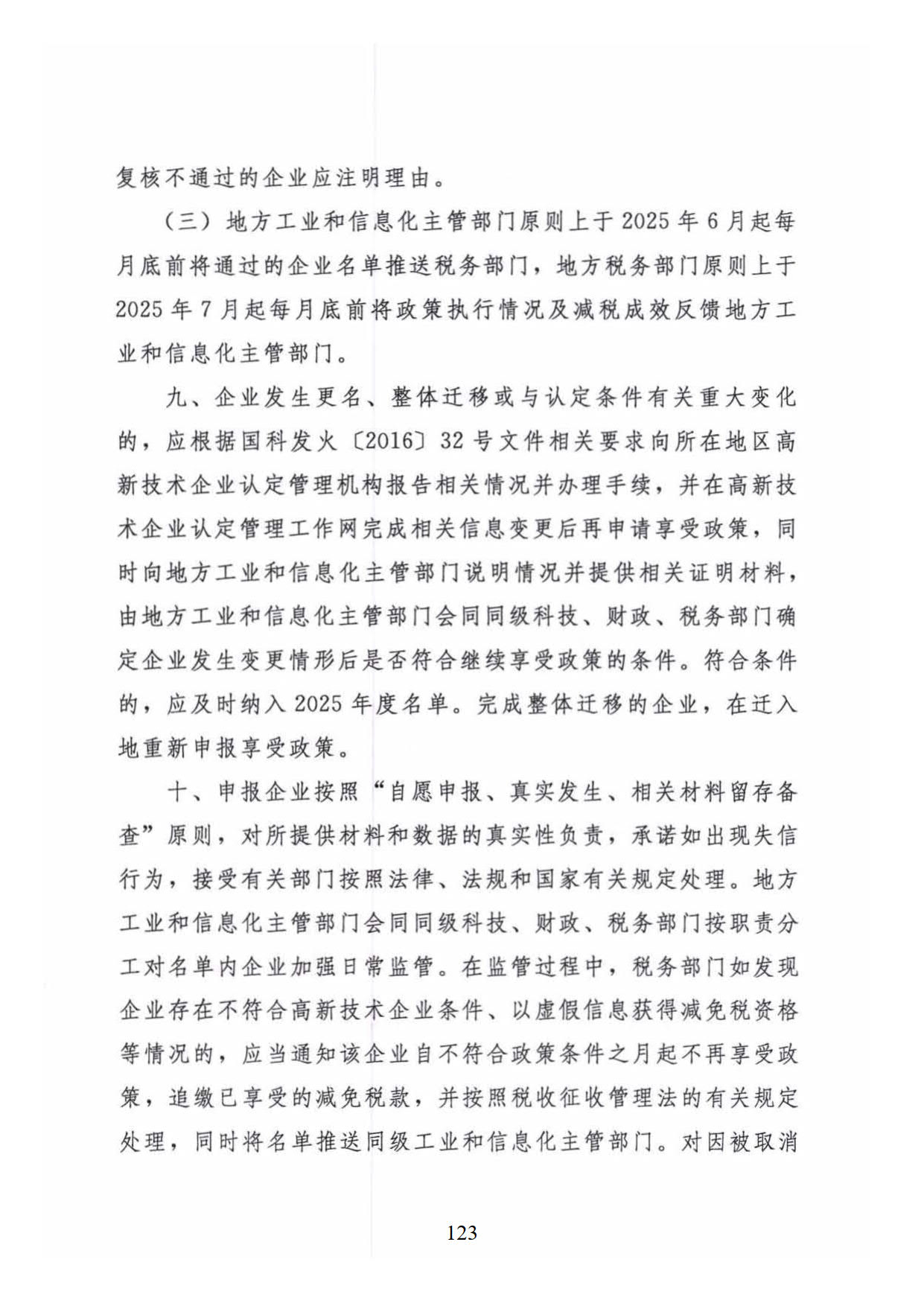 复核不通过的企业应注明理由。

（三）地方工业和信息化主管部门原则上于 2025 年 6 月起每月底前将通过的企业名单推送税务部门，地方税务部门原则上于 2025 年 7 月起每月底前将政策执行情况及减税成效反馈地方工业和信息化主管部门。

九、企业发生更名、整体迁移或与认定条件有关重大变化的，应根据国科发火〔2016〕32 号文件相关要求向所在地区高新技术企业认定管理机构报告相关情况并办理手续，并在高新技术企业认定管理工作网完成相关信息变更后再申请享受政策，同时向地方工业和信息化主管部门说明情况并提供相关证明材料，由地方工业和信息化主管部门会同同级科技、财政、税务部门确定企业发生变更情形后是否符合继续享受政策的条件。符合条件的，应及时纳入 2025 年度名单。完成整体迁移的企业，在迁入地重新申报享受政策。

十、申报企业按照“自愿申报、真实发生、相关材料留存备查”原则，对所提供材料和数据的真实性负责，承诺如出现失信行为，接受有关部门按照法律、法规和国家有关规定处理。地方工业和信息化主管部门会同同级科技、财政、税务部门按职责分工对名单内企业加强日常监管。在监管过程中，税务部门如发现企业存在不符合高新技术企业条件、以虚假信息获得减免税资格等情况的，应当通知该企业自不符合政策条件之月起不再享受政策，追缴已享受的减免税款，并按照税收征收管理法的有关规定处理，同时将名单推送同级工业和信息化主管部门。对因被取消

123